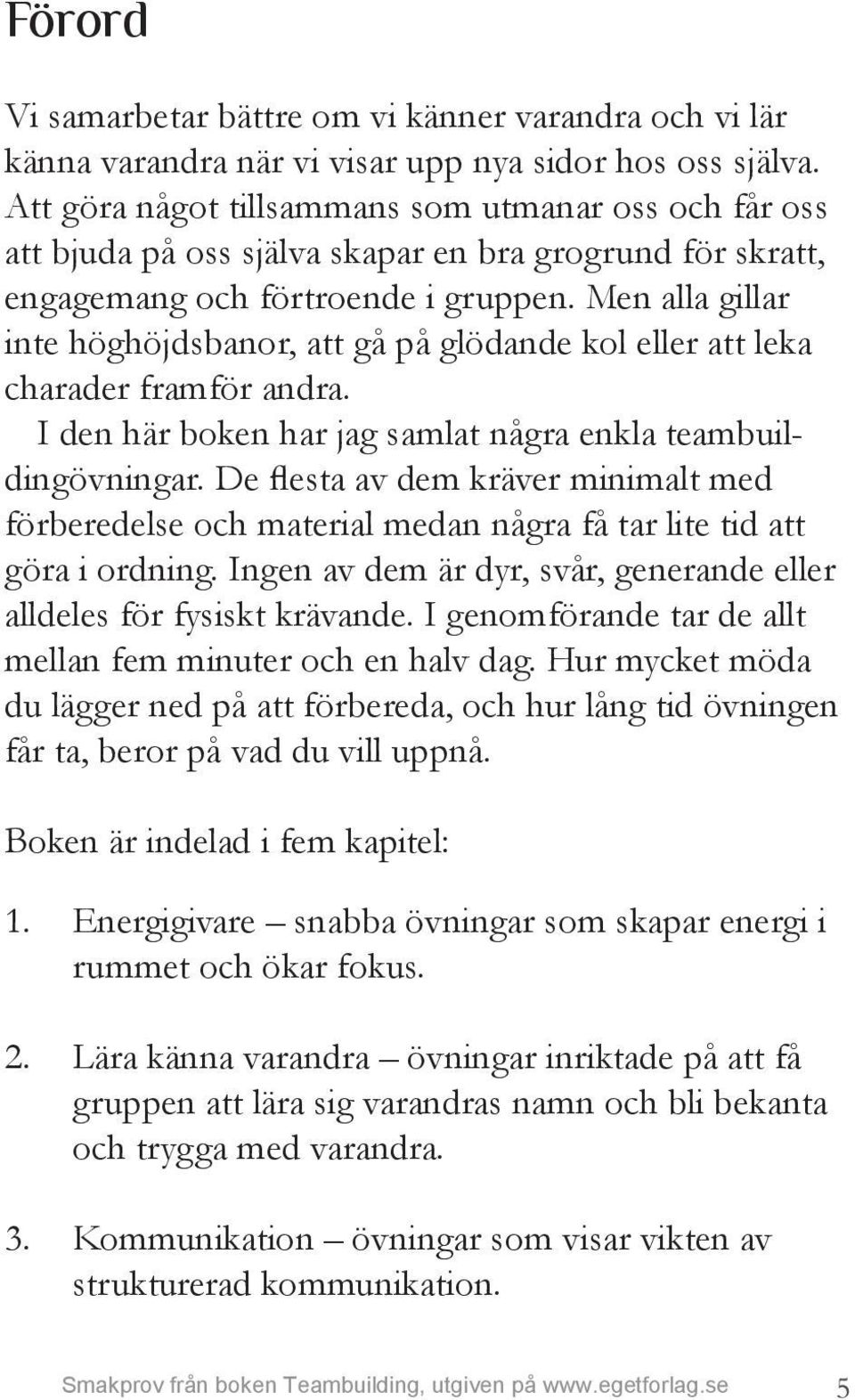 Förord

Vi samarbetar bättre om vi känner varandra och vi lär känna varandra när vi visar upp nya sidor hos oss själva. Att göra något tillsammans som utmanar oss och får oss att bjuda på oss själva skapar en bra grogrund för skratt, engagemang och förtroende i gruppen. Men alla gillar inte höghöjdsbanor, att gå på glödande kol eller att leka charader framför andra.

I den här boken har jag samlat några enkla teambuildingövningar. De flesta av dem kräver minimalt med förberedelse och material medan några få tar lite tid att göra i ordning. Ingen av dem är dyr, svår, generande eller alldeles för fysiskt krävande. I genomförande tar de allt mellan fem minuter och en halv dag. Hur mycket möda du lägger ned på att förbereda, och hur lång tid övningen får ta, beror på vad du vill uppnå.

Boken är indelad i fem kapitel:

1. Energigivare – snabba övningar som skapar energi i rummet och ökar fokus.

2. Lära känna varandra – övningar inriktade på att få gruppen att lära sig varandras namn och bli bekanta och trygga med varandra.

3. Kommunikation – övningar som visar vikten av strukturerad kommunikation.

Smakprov från boken Teambuilding, utgiven på www.egetforlag.se 5